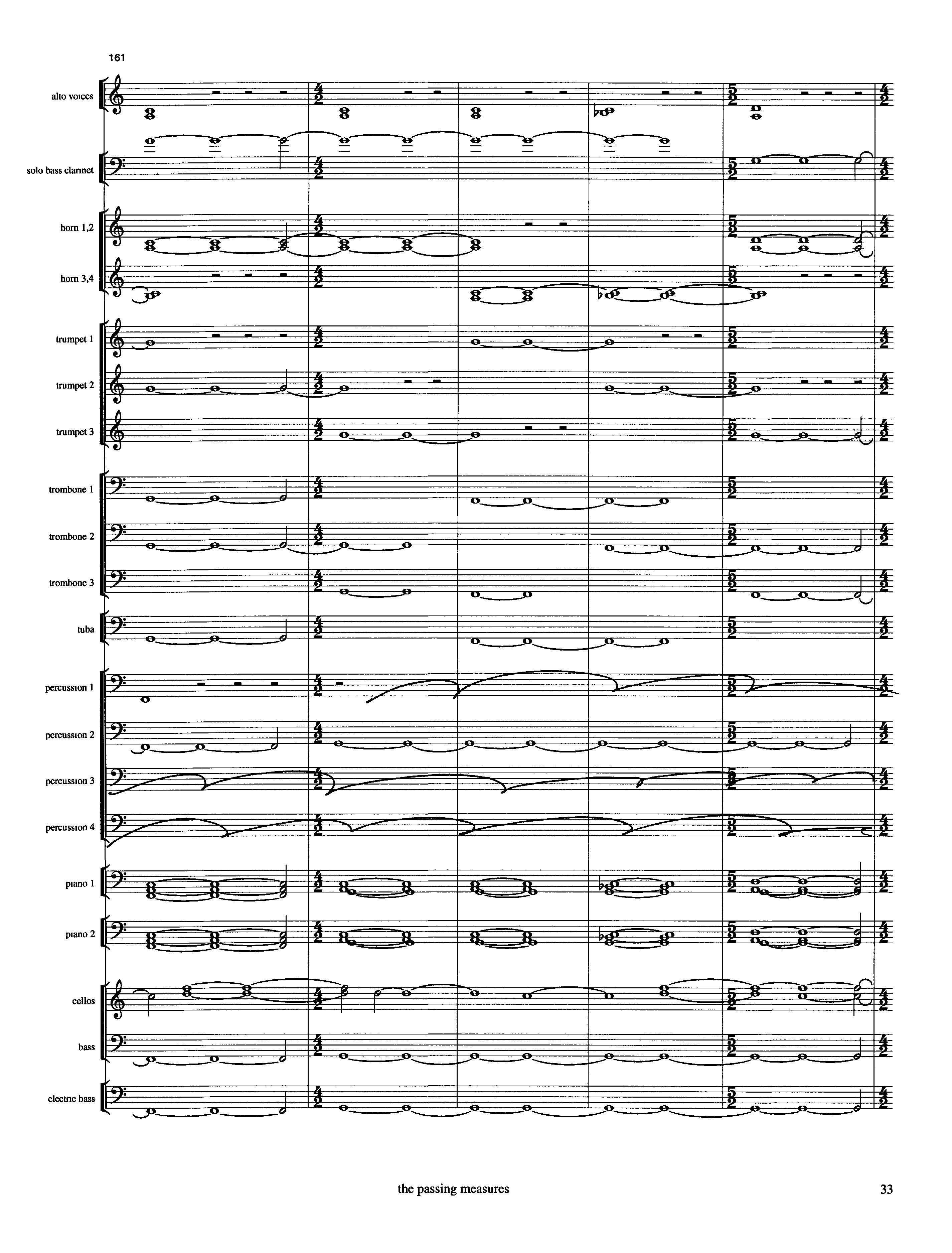 161

alto voices

solo bass clarinet

horn 1,2

horn 3,4

trumpet 1

trumpet 2

trumpet 3

trombone 1

trombone 2

trombone 3

tuba

percussion 1

percussion 2

percussion 3

percussion 4

piano 1

piano 2

cellos

bass

electric bass

the passing measures

33